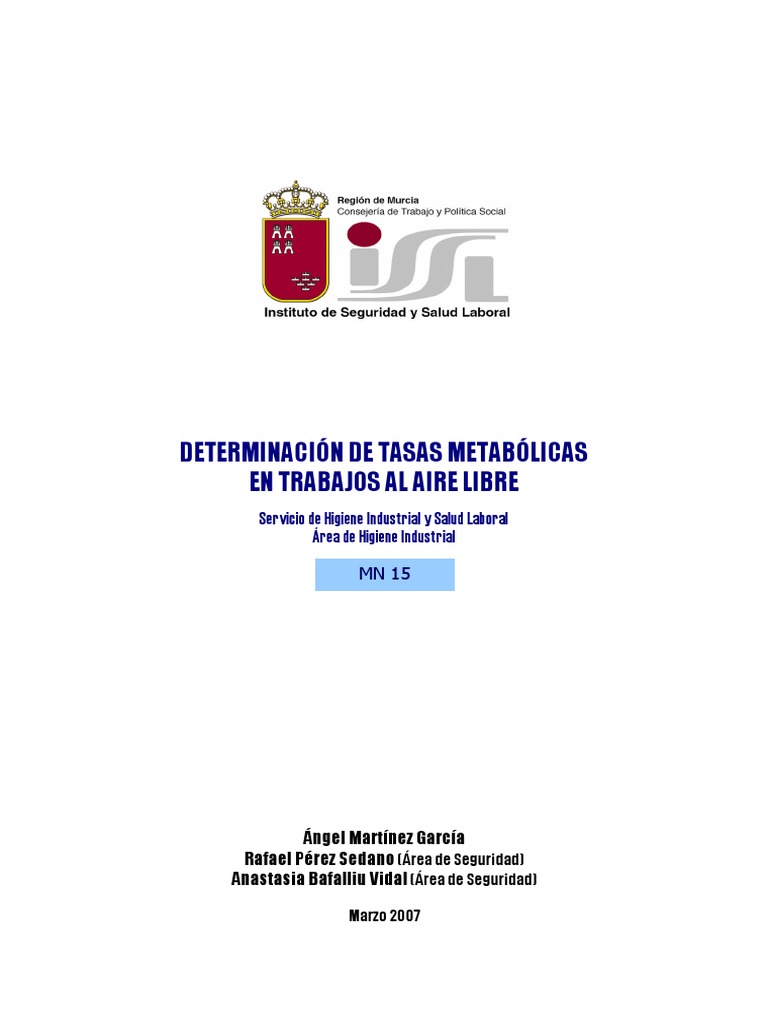 Región de Murcia
Consejería de Trabajo y Política Social

issl

Instituto de Seguridad y Salud Laboral

DETERMINACIÓN DE TASAS METABÓLICAS
EN TRABAJOS AL AIRE LIBRE

Servicio de Higiene Industrial y Salud Laboral
Área de Higiene Industrial

MN 15

Ángel Martínez García
Rafael Pérez Sedano (Área de Seguridad)
Anastasia Bafalliu Vidal (Área de Seguridad)

Marzo 2007